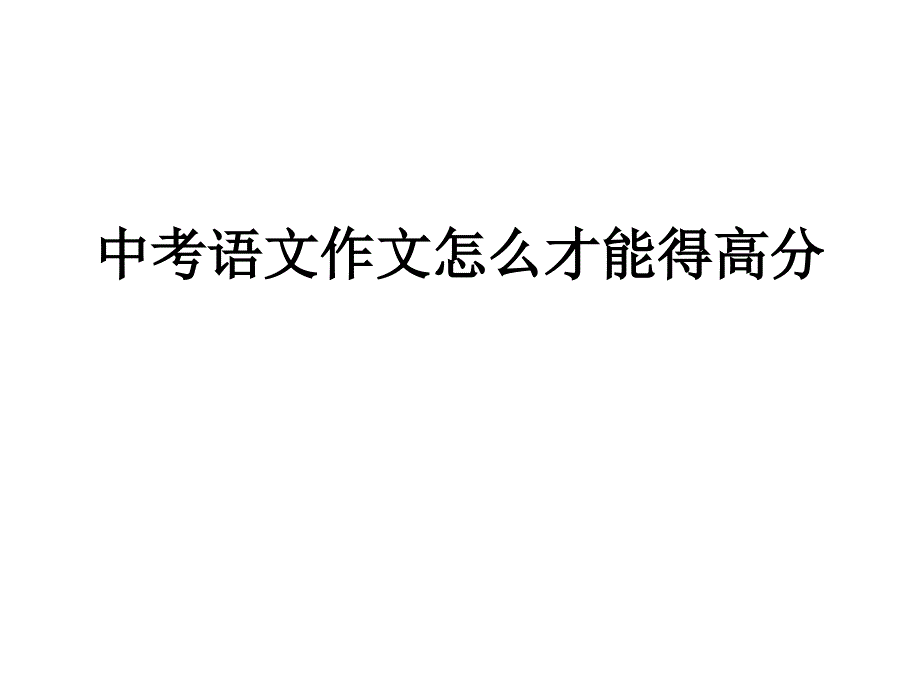 中考语文作文怎么才能得高分